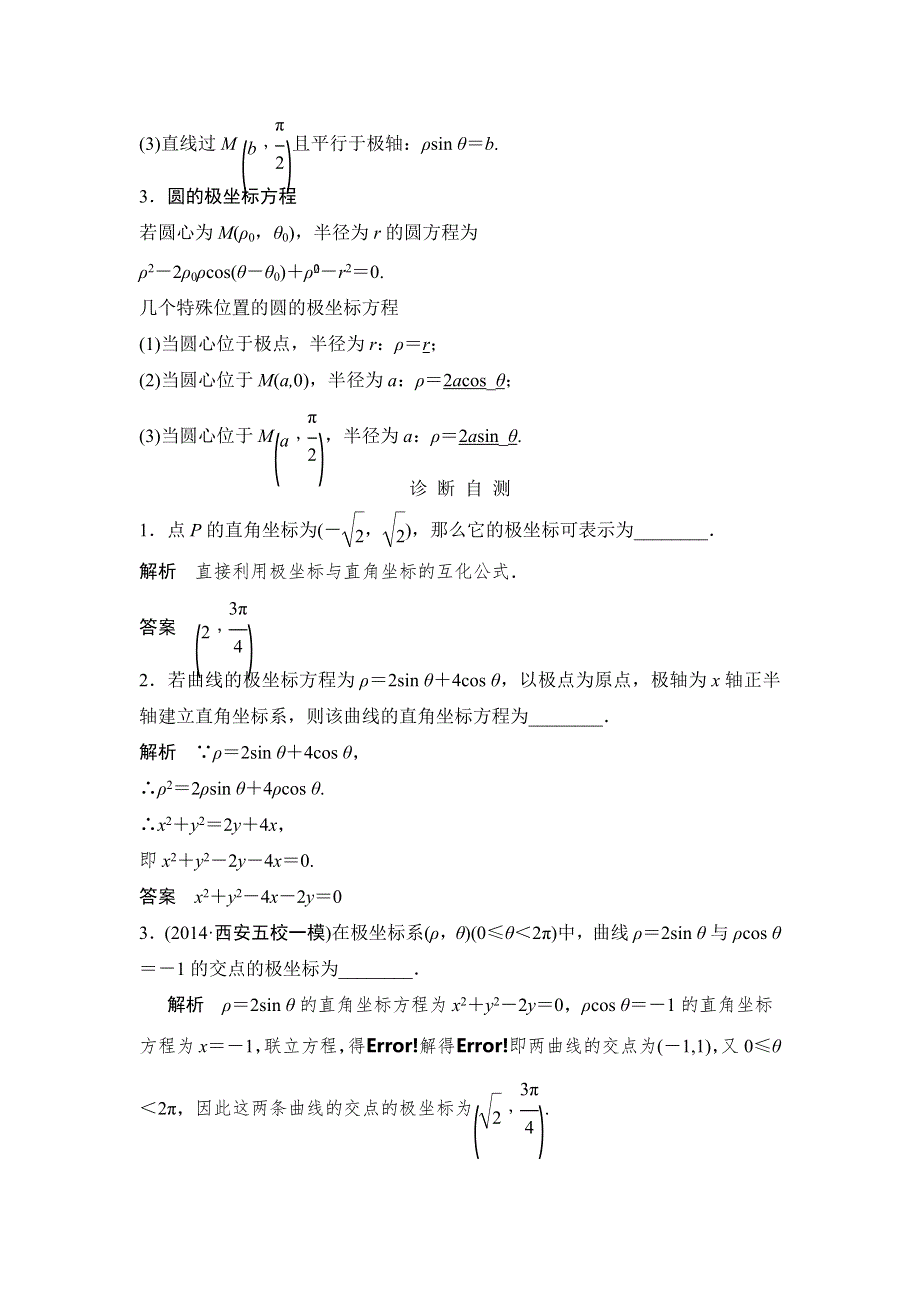 (3)直线过 $M\left(b,\frac{\pi}{2}\right)$且平行于极轴：$\rho\sin\theta=b$.

3．圆的极坐标方程

若圆心为 $M(\rho_0,\theta_0)$，半径为 $r$ 的圆方程为

$\rho^2-2\rho_0\rho\cos(\theta-\theta_0)+\rho^0-r^2=0$.

几个特殊位置的圆的极坐标方程

(1)当圆心位于极点，半径为 $r$：$\rho=r$；

(2)当圆心位于 $M(a,0)$，半径为 $a$：$\rho=2a\cos\theta$；

(3)当圆心位于 $M\left(a,\frac{\pi}{2}\right)$，半径为 $a$：$\rho=2a\sin\theta$.

诊 断 自 测

1．点 $P$ 的直角坐标为$(-\sqrt{2},\sqrt{2})$，那么它的极坐标可表示为________.

解析　直接利用极坐标与直角坐标的互化公式.

答案　$\left(2,\frac{3\pi}{4}\right)$

2．若曲线的极坐标方程为 $\rho=2\sin\theta+4\cos\theta$，以极点为原点，极轴为 $x$ 轴正半轴建立直角坐标系，则该曲线的直角坐标方程为________.

解析　$\because\rho=2\sin\theta+4\cos\theta$，

$\therefore\rho^2=2\rho\sin\theta+4\rho\cos\theta$.

$\therefore x^2+y^2=2y+4x$，

即 $x^2+y^2-2y-4x=0$.

答案　$x^2+y^2-4x-2y=0$

3．(2014·西安五校一模)在极坐标系$(\rho,\theta)(0\leq\theta<2\pi)$中，曲线 $\rho=2\sin\theta$ 与 $\rho\cos\theta=-1$ 的交点的极坐标为________.

解析　$\rho=2\sin\theta$ 的直角坐标方程为 $x^2+y^2-2y=0$，$\rho\cos\theta=-1$ 的直角坐标方程为 $x=-1$，联立方程，得Error!解得Error!即两曲线的交点为$(-1,1)$，又 $0\leq\theta<2\pi$，因此这两条曲线的交点的极坐标为$\left(\sqrt{2},\frac{3\pi}{4}\right)$.